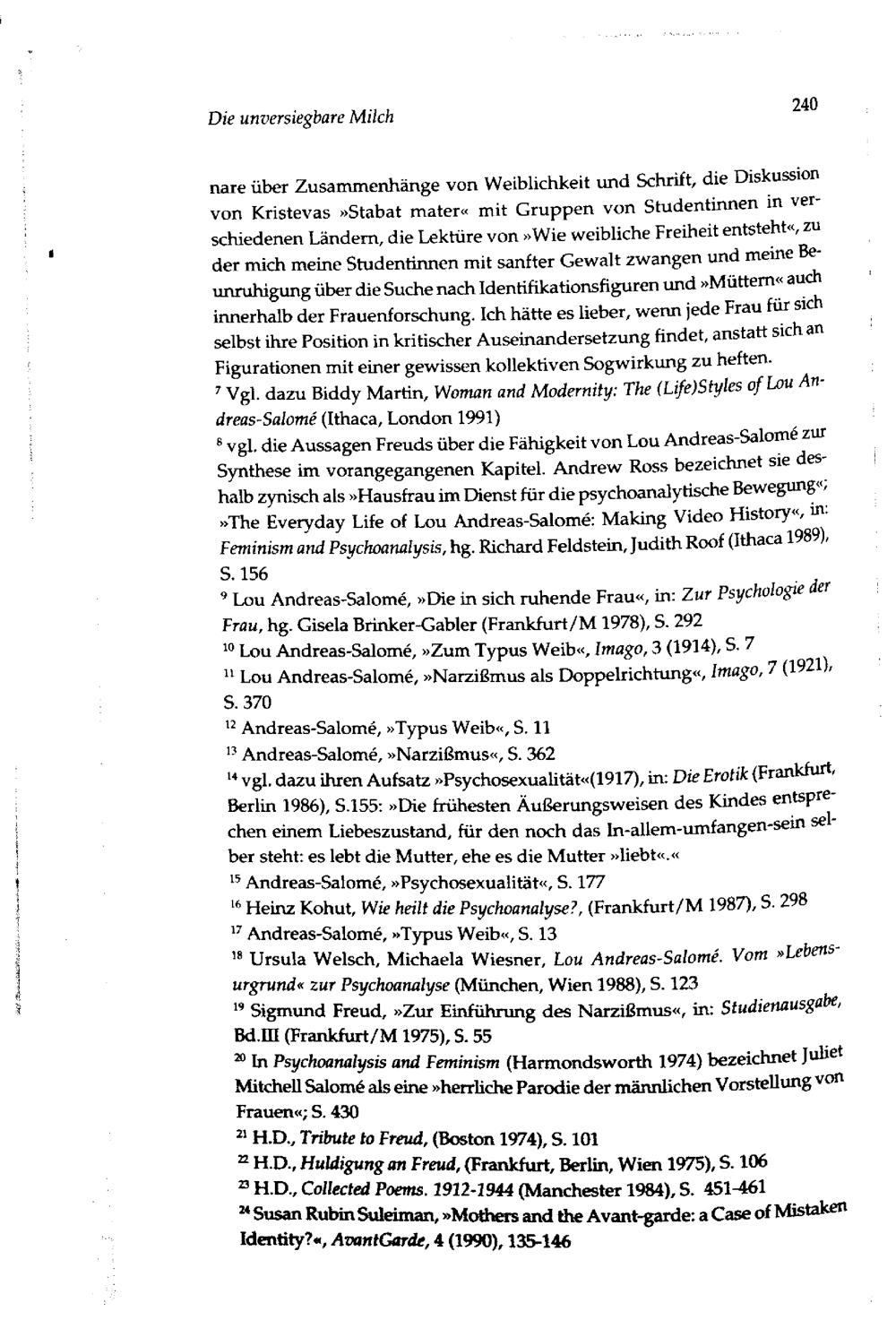 Die unversiegbare Milch

240

nare über Zusammenhänge von Weiblichkeit und Schrift, die Diskussion von Kristevas »Stabat mater« mit Gruppen von Studentinnen in verschiedenen Ländern, die Lektüre von »Wie weibliche Freiheit entsteht«, zu der mich meine Studentinnen mit sanfter Gewalt zwangen und meine Beunruhigung über die Suche nach Identifikationsfiguren und »Müttern« auch innerhalb der Frauenforschung. Ich hätte es lieber, wenn jede Frau für sich selbst ihre Position in kritischer Auseinandersetzung findet, anstatt sich an Figurationen mit einer gewissen kollektiven Sogwirkung zu heften.

$^{7}$ Vgl. dazu Biddy Martin, Woman and Modernity: The (Life)Styles of Lou Andreas-Salomé (Ithaca, London 1991)

$^{8}$ vgl. die Aussagen Freuds über die Fähigkeit von Lou Andreas-Salomé zur Synthese im vorangegangenen Kapitel. Andrew Ross bezeichnet sie deshalb zynisch als »Hausfrau im Dienst für die psychoanalytische Bewegung«; »The Everyday Life of Lou Andreas-Salomé: Making Video History«, in: Feminism and Psychoanalysis, hg. Richard Feldstein, Judith Roof (Ithaca 1989), S. 156

$^{9}$ Lou Andreas-Salomé, »Die in sich ruhende Frau«, in: Zur Psychologie der Frau, hg. Gisela Brinker-Gabler (Frankfurt/M 1978), S. 292

$^{10}$ Lou Andreas-Salomé, »Zum Typus Weib«, Imago, 3 (1914), S. 7

$^{11}$ Lou Andreas-Salomé, »Narzißmus als Doppelrichtung«, Imago, 7 (1921), S. 370

$^{12}$ Andreas-Salomé, »Typus Weib«, S. 11

$^{13}$ Andreas-Salomé, »Narzißmus«, S. 362

$^{14}$ vgl. dazu ihren Aufsatz »Psychosexualität«(1917), in: Die Erotik (Frankfurt, Berlin 1986), S.155: »Die frühesten Äußerungsweisen des Kindes entsprechen einem Liebeszustand, für den noch das In-allem-umfangen-sein selber steht: es lebt die Mutter, ehe es die Mutter »liebt«.«

$^{15}$ Andreas-Salomé, »Psychosexualität«, S. 177

$^{16}$ Heinz Kohut, Wie heilt die Psychoanalyse?, (Frankfurt/M 1987), S. 298

$^{17}$ Andreas-Salomé, »Typus Weib«, S. 13

$^{18}$ Ursula Welsch, Michaela Wiesner, Lou Andreas-Salomé. Vom »Lebensurgrund« zur Psychoanalyse (München, Wien 1988), S. 123

$^{19}$ Sigmund Freud, »Zur Einführung des Narzißmus«, in: Studienausgabe, Bd.III (Frankfurt/M 1975), S. 55

$^{20}$ In Psychoanalysis and Feminism (Harmondsworth 1974) bezeichnet Juliet Mitchell Salomé als eine »herrliche Parodie der männlichen Vorstellung von Frauen«; S. 430

$^{21}$ H.D., Tribute to Freud, (Boston 1974), S. 101

$^{22}$ H.D., Huldigung an Freud, (Frankfurt, Berlin, Wien 1975), S. 106

$^{23}$ H.D., Collected Poems. 1912-1944 (Manchester 1984), S. 451-461

$^{24}$ Susan Rubin Suleiman, »Mothers and the Avant-garde: a Case of Mistaken Identity?«, AvantGarde, 4 (1990), 135-146